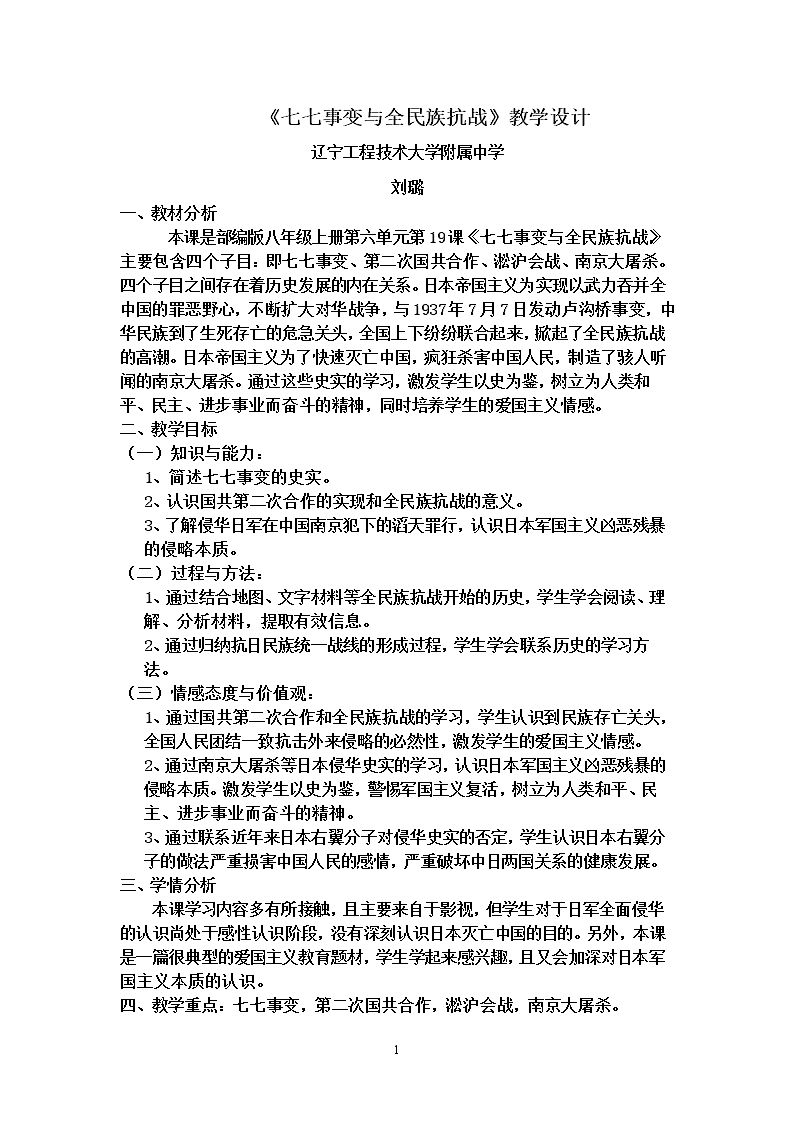 《七七事变与全民族抗战》教学设计

辽宁工程技术大学附属中学

刘璐

一、教材分析

本课是部编版八年级上册第六单元第19课《七七事变与全民族抗战》主要包含四个子目：即七七事变、第二次国共合作、淞沪会战、南京大屠杀。四个子目之间存在着历史发展的内在关系。日本帝国主义为实现以武力吞并全中国的罪恶野心，不断扩大对华战争，与1937年7月7日发动卢沟桥事变，中华民族到了生死存亡的危急关头，全国上下纷纷联合起来，掀起了全民族抗战的高潮。日本帝国主义为了快速灭亡中国，疯狂杀害中国人民，制造了骇人听闻的南京大屠杀。通过这些史实的学习，激发学生以史为鉴，树立为人类和平、民主、进步事业而奋斗的精神，同时培养学生的爱国主义情感。

二、教学目标

（一）知识与能力：

1、简述七七事变的史实。

2、认识国共第二次合作的实现和全民族抗战的意义。

3、了解侵华日军在中国南京犯下的滔天罪行，认识日本军国主义凶恶残暴的侵略本质。

（二）过程与方法：

1、通过结合地图、文字材料等全民族抗战开始的历史，学生学会阅读、理解、分析材料，提取有效信息。

2、通过归纳抗日民族统一战线的形成过程，学生学会联系历史的学习方法。

（三）情感态度与价值观：

1、通过国共第二次合作和全民族抗战的学习，学生认识到民族存亡关头，全国人民团结一致抗击外来侵略的必然性，激发学生的爱国主义情感。

2、通过南京大屠杀等日本侵华史实的学习，认识日本军国主义凶恶残暴的侵略本质。激发学生以史为鉴，警惕军国主义复活，树立为人类和平、民主、进步事业而奋斗的精神。

3、通过联系近年来日本右翼分子对侵华史实的否定，学生认识日本右翼分子的做法严重损害中国人民的感情，严重破坏中日两国关系的健康发展。

三、学情分析

本课学习内容多有所接触，且主要来自于影视，但学生对于日军全面侵华的认识尚处于感性认识阶段，没有深刻认识日本灭亡中国的目的。另外，本课是一篇很典型的爱国主义教育题材，学生学起来感兴趣，且又会加深对日本军国主义本质的认识。

四、教学重点：七七事变，第二次国共合作，淞沪会战，南京大屠杀。

1